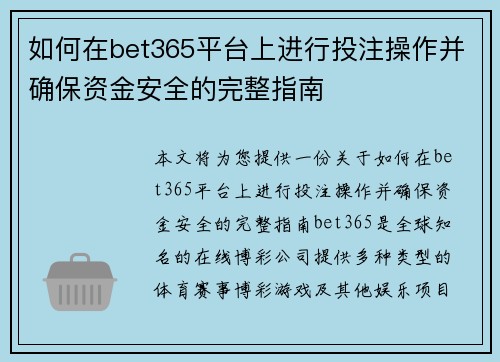 如何在bet365平台上进行投注操作并确保资金安全的完整指南

本文将为您提供一份关于如何在bet365平台上进行投注操作并确保资金安全的完整指南bet365是全球知名的在线博彩公司提供多种类型的体育赛事博彩游戏及其他娱乐项目